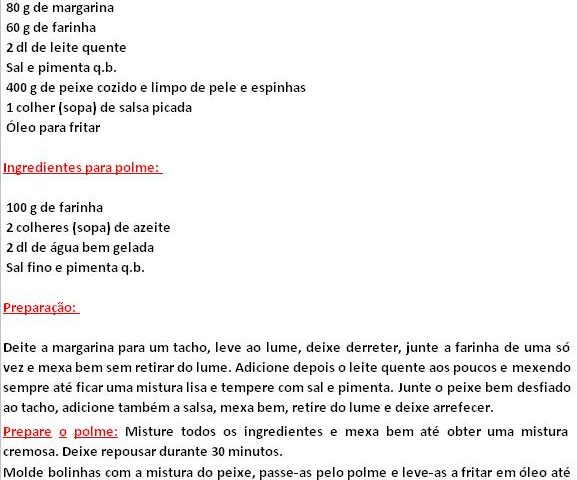 80 g de margarina
60 g de farinha
2 dl de leite quente
Sal e pimenta q.b.
400 g de peixe cozido e limpo de pele e espinhas
1 colher (sopa) de salsa picada
Óleo para fritar

Ingredientes para polme:

100 g de farinha
2 colheres (sopa) de azeite
2 dl de água bem gelada
Sal fino e pimenta q.b.

Preparação:

Deite a margarina para um tacho, leve ao lume, deixe derreter, junte a farinha de uma só vez e mexa bem sem retirar do lume. Adicione depois o leite quente aos poucos e mexendo sempre até ficar uma mistura lisa e tempere com sal e pimenta. Junte o peixe bem desfiado ao tacho, adicione também a salsa, mexa bem, retire do lume e deixe arrefecer.

Prepare o polme: Misture todos os ingredientes e mexa bem até obter uma mistura cremosa. Deixe repousar durante 30 minutos.

Molde bolinhas com a mistura do peixe, passe-as pelo polme e leve-as a fritar em óleo até